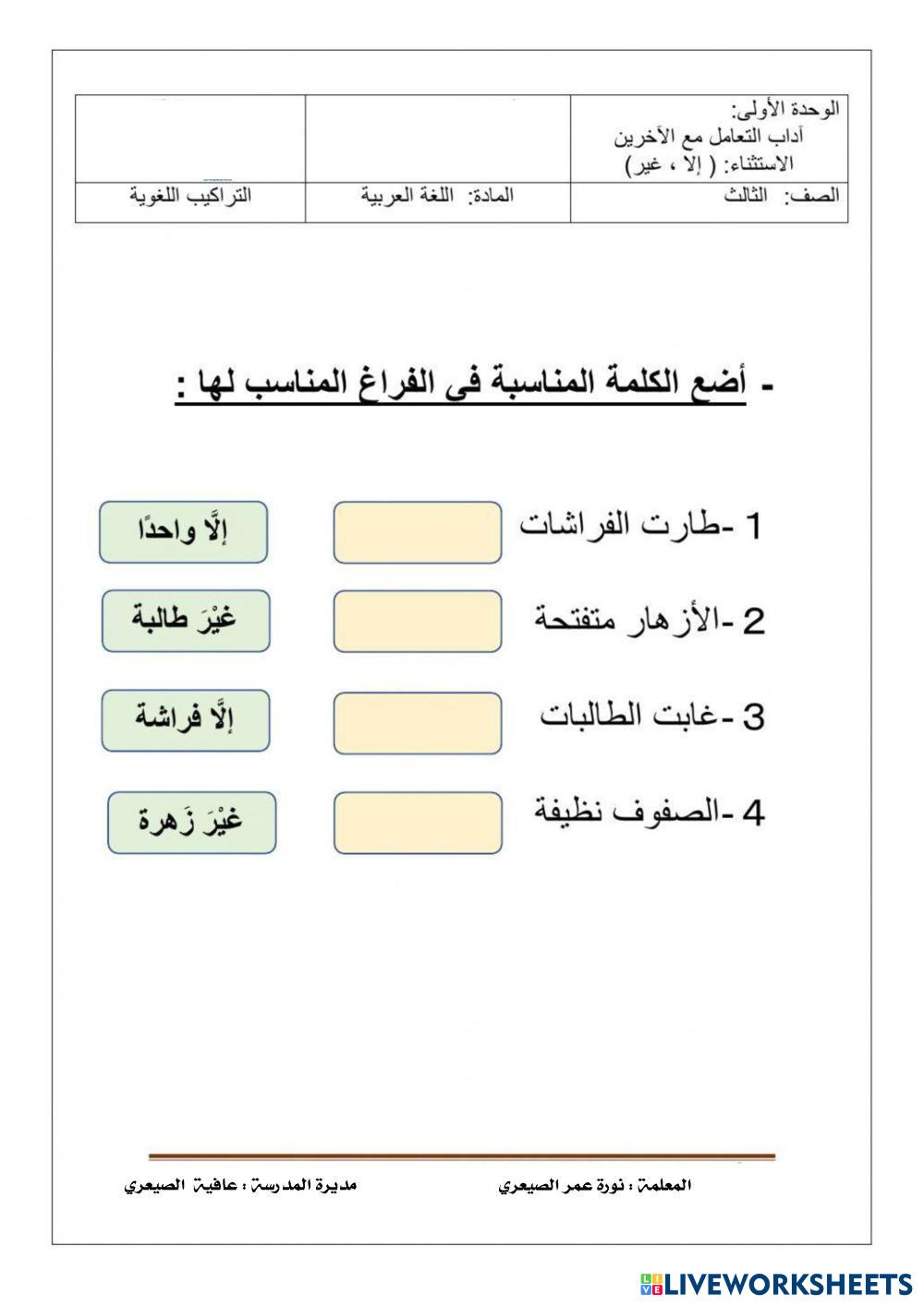 | الوحدة الأولى: آداب التعامل مع الآخرين الاستثناء: ( إلا ، غير) | | |
|---|---|---|
| الصف: الثالث | المادة: اللغة العربية | التراكيب اللغوية |

- أضع الكلمة المناسبة فى الفراغ المناسب لها :

1 -طارت الفراشات

إلَّا واحدًا

2 -الأزهار متفتحة

غيْرَ طالبة

3 -غابت الطالبات

إلَّا فراشة

4 -الصفوف نظيفة

غيْرَ زَهرة

المعلمة : نورة عمر الصيعري

مديرة المدرسة : عافية الصيعري

LIVEWORKSHEETS